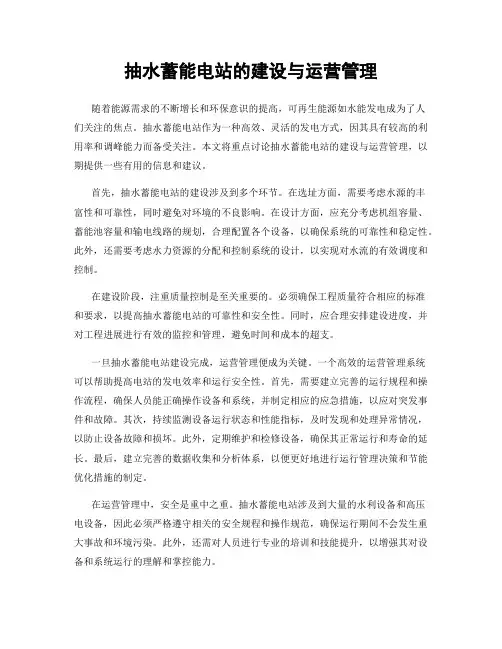 抽水蓄能电站的建设与运营管理

随着能源需求的不断增长和环保意识的提高，可再生能源如水能发电成为了人们关注的焦点。抽水蓄能电站作为一种高效、灵活的发电方式，因其具有较高的利用率和调峰能力而备受关注。本文将重点讨论抽水蓄能电站的建设与运营管理，以期提供一些有用的信息和建议。

首先，抽水蓄能电站的建设涉及到多个环节。在选址方面，需要考虑水源的丰富性和可靠性，同时避免对环境的不良影响。在设计方面，应充分考虑机组容量、蓄能池容量和输电线路的规划，合理配置各个设备，以确保系统的可靠性和稳定性。此外，还需要考虑水力资源的分配和控制系统的设计，以实现对水流的有效调度和控制。

在建设阶段，注重质量控制是至关重要的。必须确保工程质量符合相应的标准和要求，以提高抽水蓄能电站的可靠性和安全性。同时，应合理安排建设进度，并对工程进展进行有效的监控和管理，避免时间和成本的超支。

一旦抽水蓄能电站建设完成，运营管理便成为关键。一个高效的运营管理系统可以帮助提高电站的发电效率和运行安全性。首先，需要建立完善的运行规程和操作流程，确保人员能正确操作设备和系统，并制定相应的应急措施，以应对突发事件和故障。其次，持续监测设备运行状态和性能指标，及时发现和处理异常情况，以防止设备故障和损坏。此外，定期维护和检修设备，确保其正常运行和寿命的延长。最后，建立完善的数据收集和分析体系，以便更好地进行运行管理决策和节能优化措施的制定。

在运营管理中，安全是重中之重。抽水蓄能电站涉及到大量的水利设备和高压电设备，因此必须严格遵守相关的安全规程和操作规范，确保运行期间不会发生重大事故和环境污染。此外，还需对人员进行专业的培训和技能提升，以增强其对设备和系统运行的理解和掌控能力。